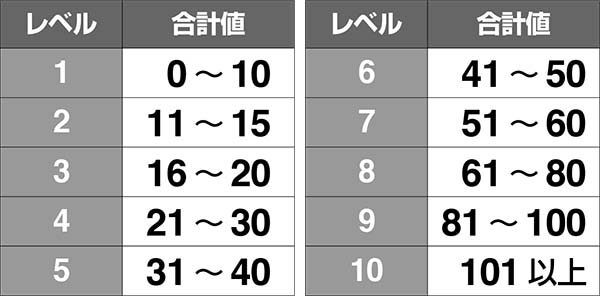 | レベル | 合計値 |
|---|---|
| 1 | 0 ～ 10 |
| 2 | 11 ～ 15 |
| 3 | 16 ～ 20 |
| 4 | 21 ～ 30 |
| 5 | 31 ～ 40 |

| レベル | 合計値 |
|---|---|
| 6 | 41 ～ 50 |
| 7 | 51 ～ 60 |
| 8 | 61 ～ 80 |
| 9 | 81 ～ 100 |
| 10 | 101 以上 |